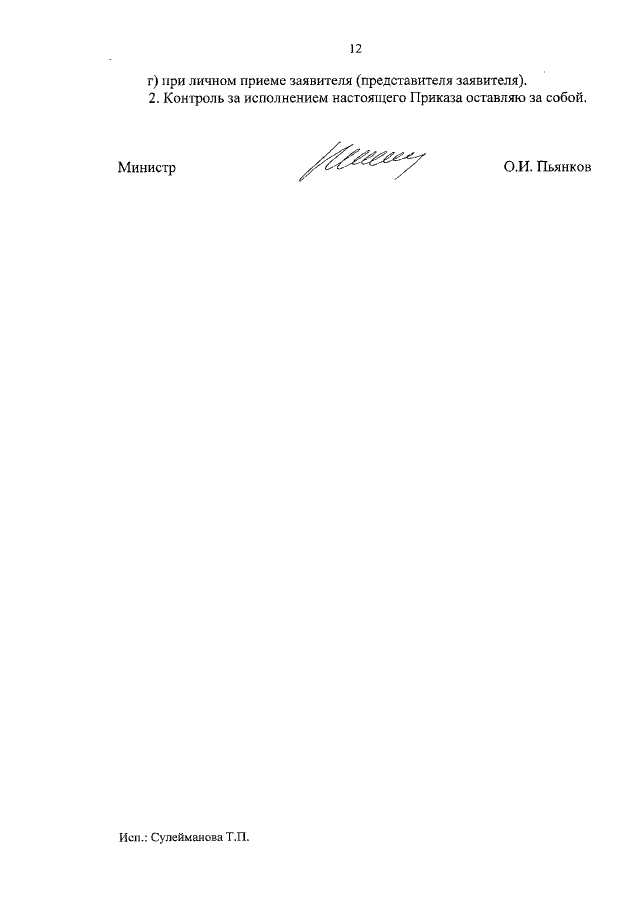 12

г) при личном приеме заявителя (представителя заявителя).

2. Контроль за исполнением настоящего Приказа оставляю за собой.

Министр

О.И. Пьянков

Исп.: Сулейманова Т.П.